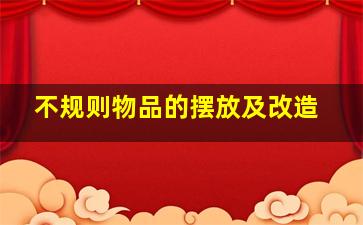 不规则物品的摆放及改造